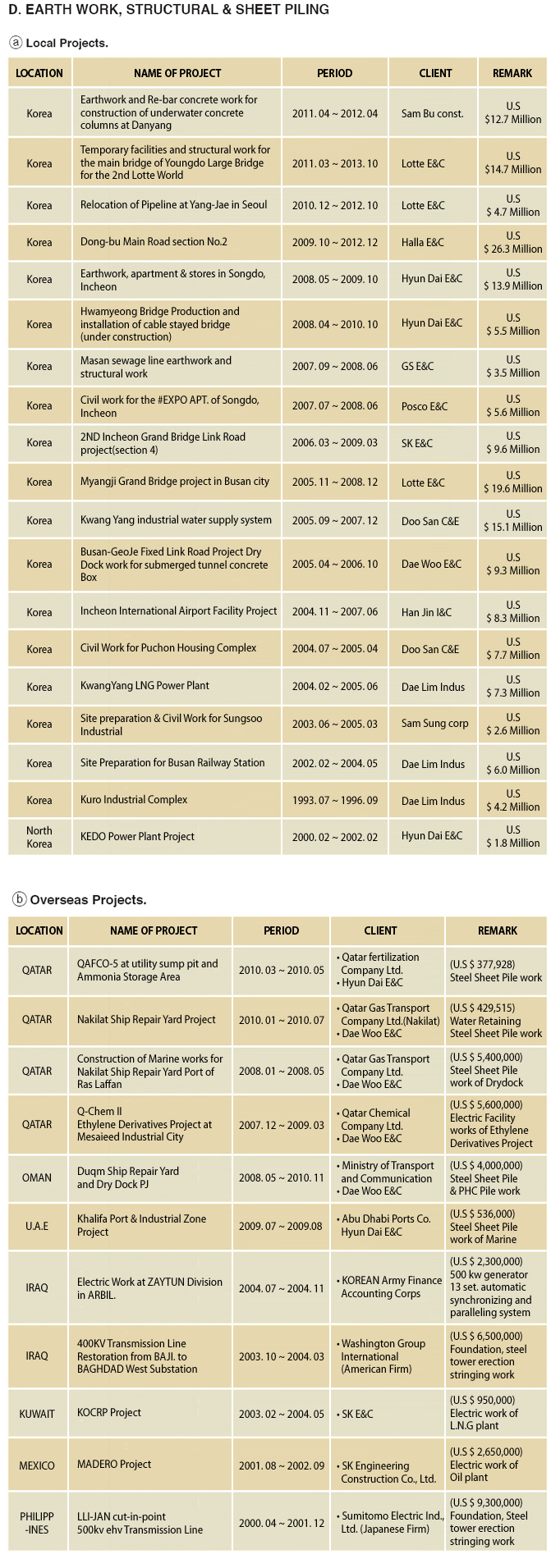 D. EARTH WORK, STRUCTURAL & SHEET PILING

ⓐ Local Projects.

| LOCATION | NAME OF PROJECT | PERIOD | CLIENT | REMARK |
|---|---|---|---|---|
| Korea | Earthwork and Re-bar concrete work for construction of underwater concrete columns at Danyang | 2011. 04 ~ 2012. 04 | Sam Bu const. | U.S $12.7 Million |
| Korea | Temporary facilities and structural work for the main bridge of Youngdo Large Bridge for the 2nd Lotte World | 2011. 03 ~ 2013. 10 | Lotte E&C | U.S $14.7 Million |
| Korea | Relocation of Pipeline at Yang-Jae in Seoul | 2010. 12 ~ 2012. 10 | Lotte E&C | U.S $ 4.7 Million |
| Korea | Dong-bu Main Road section No.2 | 2009. 10 ~ 2012. 12 | Halla E&C | U.S $ 26.3 Million |
| Korea | Earthwork, apartment & stores in Songdo, Incheon | 2008. 05 ~ 2009. 10 | Hyun Dai E&C | U.S $ 13.9 Million |
| Korea | Hwamyeong Bridge Production and installation of cable stayed bridge (under construction) | 2008. 04 ~ 2010. 10 | Hyun Dai E&C | U.S $ 5.5 Million |
| Korea | Masan sewage line earthwork and structural work | 2007. 09 ~ 2008. 06 | GS E&C | U.S $ 3.5 Million |
| Korea | Civil work for the #EXPO APT. of Songdo, Incheon | 2007. 07 ~ 2008. 06 | Posco E&C | U.S $ 5.6 Million |
| Korea | 2ND Incheon Grand Bridge Link Road project(section 4) | 2006. 03 ~ 2009. 03 | SK E&C | U.S $ 9.6 Million |
| Korea | Myangji Grand Bridge project in Busan city | 2005. 11 ~ 2008. 12 | Lotte E&C | U.S $ 19.6 Million |
| Korea | Kwang Yang industrial water supply system | 2005. 09 ~ 2007. 12 | Doo San C&E | U.S $ 15.1 Million |
| Korea | Busan-GeoJe Fixed Link Road Project Dry Dock work for submerged tunnel concrete Box | 2005. 04 ~ 2006. 10 | Dae Woo E&C | U.S $ 9.3 Million |
| Korea | Incheon International Airport Facility Project | 2004. 11 ~ 2007. 06 | Han Jin I&C | U.S $ 8.3 Million |
| Korea | Civil Work for Puchon Housing Complex | 2004. 07 ~ 2005. 04 | Doo San C&E | U.S $ 7.7 Million |
| Korea | KwangYang LNG Power Plant | 2004. 02 ~ 2005. 06 | Dae Lim Indus | U.S $ 7.3 Million |
| Korea | Site preparation & Civil Work for Sungsoo Industrial | 2003. 06 ~ 2005. 03 | Sam Sung corp | U.S $ 2.6 Million |
| Korea | Site Preparation for Busan Railway Station | 2002. 02 ~ 2004. 05 | Dae Lim Indus | U.S $ 6.0 Million |
| Korea | Kuro Industrial Complex | 1993. 07 ~ 1996. 09 | Dae Lim Indus | U.S $ 4.2 Million |
| North Korea | KEDO Power Plant Project | 2000. 02 ~ 2002. 02 | Hyun Dai E&C | U.S $ 1.8 Million |

ⓑ Overseas Projects.

| LOCATION | NAME OF PROJECT | PERIOD | CLIENT | REMARK |
|---|---|---|---|---|
| QATAR | QAFCO-5 at utility sump pit and Ammonia Storage Area | 2010. 03 ~ 2010. 05 | • Qatar fertilization Company Ltd. • Hyun Dai E&C | (U.S $ 377,928) Steel Sheet Pile work |
| QATAR | Nakilat Ship Repair Yard Project | 2010. 01 ~ 2010. 07 | • Qatar Gas Transport Company Ltd.(Nakilat) • Dae Woo E&C | (U.S $ 429,515) Water Retaining Steel Sheet Pile work |
| QATAR | Construction of Marine works for Nakilat Ship Repair Yard Port of Ras Laffan | 2008. 01 ~ 2008. 05 | • Qatar Gas Transport Company Ltd. • Dae Woo E&C | (U.S $ 5,400,000) Steel Sheet Pile work of Drydock |
| QATAR | Q-Chem II Ethylene Derivatives Project at Mesaieed Industrial City | 2007. 12 ~ 2009. 03 | • Qatar Chemical Company Ltd. • Dae Woo E&C | (U.S $ 5,600,000) Electric Facility works of Ethylene Derivatives Project |
| OMAN | Duqm Ship Repair Yard and Dry Dock PJ | 2008. 05 ~ 2010. 11 | • Ministry of Transport and Communication • Dae Woo E&C | (U.S $ 4,000,000) Steel Sheet Pile & PHC Pile work |
| U.A.E | Khalifa Port & Industrial Zone Project | 2009. 07 ~ 2009.08 | • Abu Dhabi Ports Co. Hyun Dai E&C | (U.S $ 536,000) Steel Sheet Pile work of Marine |
| IRAQ | Electric Work at ZAYTUN Division in ARBIL. | 2004. 07 ~ 2004. 11 | • KOREAN Army Finance Accounting Corps | (U.S $ 2,300,000) 500 kw generator 13 set. automatic synchronizing and paralleling system |
| IRAQ | 400KV Transmission Line Restoration from BAJI. to BAGHDAD West Substation | 2003. 10 ~ 2004. 03 | • Washington Group International (American Firm) | (U.S $ 6,500,000) Foundation, steel tower erection stringing work |
| KUWAIT | KOCRP Project | 2003. 02 ~ 2004. 05 | • SK E&C | (U.S $ 950,000) Electric work of L.N.G plant |
| MEXICO | MADERO Project | 2001. 08 ~ 2002. 09 | • SK Engineering Construction Co., Ltd. | (U.S $ 2,650,000) Electric work of Oil plant |
| PHILIPP -INES | LLI-JAN cut-in-point 500kv ehv Transmission Line | 2000. 04 ~ 2001. 12 | • Sumitomo Electric Ind., Ltd. (Japanese Firm) | (U.S $ 9,300,000) Foundation, Steel tower erection stringing work |